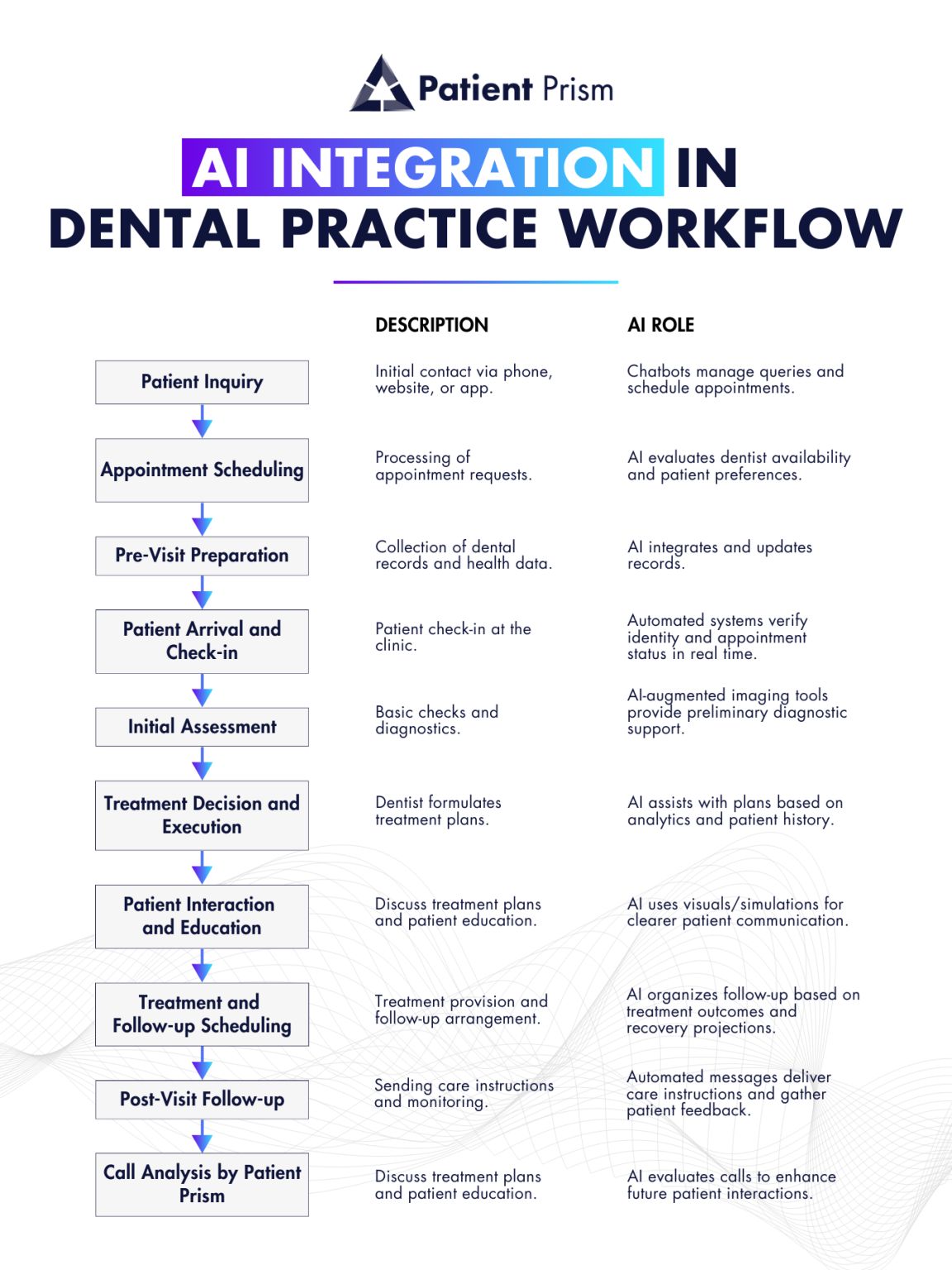 Patient Prism

AI INTEGRATION IN DENTAL PRACTICE WORKFLOW

| | DESCRIPTION | AI ROLE |
|---|---|---|
| Patient Inquiry | Initial contact via phone, website, or app. | Chatbots manage queries and schedule appointments. |
| Appointment Scheduling | Processing of appointment requests. | AI evaluates dentist availability and patient preferences. |
| Pre-Visit Preparation | Collection of dental records and health data. | AI integrates and updates records. |
| Patient Arrival and Check-in | Patient check-in at the clinic. | Automated systems verify identity and appointment status in real time. |
| Initial Assessment | Basic checks and diagnostics. | AI-augmented imaging tools provide preliminary diagnostic support. |
| Treatment Decision and Execution | Dentist formulates treatment plans. | AI assists with plans based on analytics and patient history. |
| Patient Interaction and Education | Discuss treatment plans and patient education. | AI uses visuals/simulations for clearer patient communication. |
| Treatment and Follow-up Scheduling | Treatment provision and follow-up arrangement. | AI organizes follow-up based on treatment outcomes and recovery projections. |
| Post-Visit Follow-up | Sending care instructions and monitoring. | Automated messages deliver care instructions and gather patient feedback. |
| Call Analysis by Patient Prism | Discuss treatment plans and patient education. | AI evaluates calls to enhance future patient interactions. |